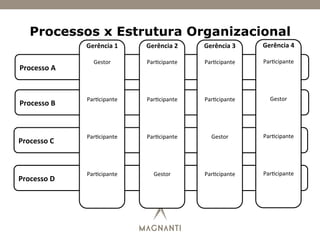 Processos x Estrutura Organizacional

| | Gerência 1 | Gerência 2 | Gerência 3 | Gerência 4 |
|---|---|---|---|---|
| Processo A | Gestor | Participante | Participante | Participante |
| Processo B | Participante | Participante | Participante | Gestor |
| Processo C | Participante | Participante | Gestor | Participante |
| Processo D | Participante | Gestor | Participante | Participante |

MAGNANTI